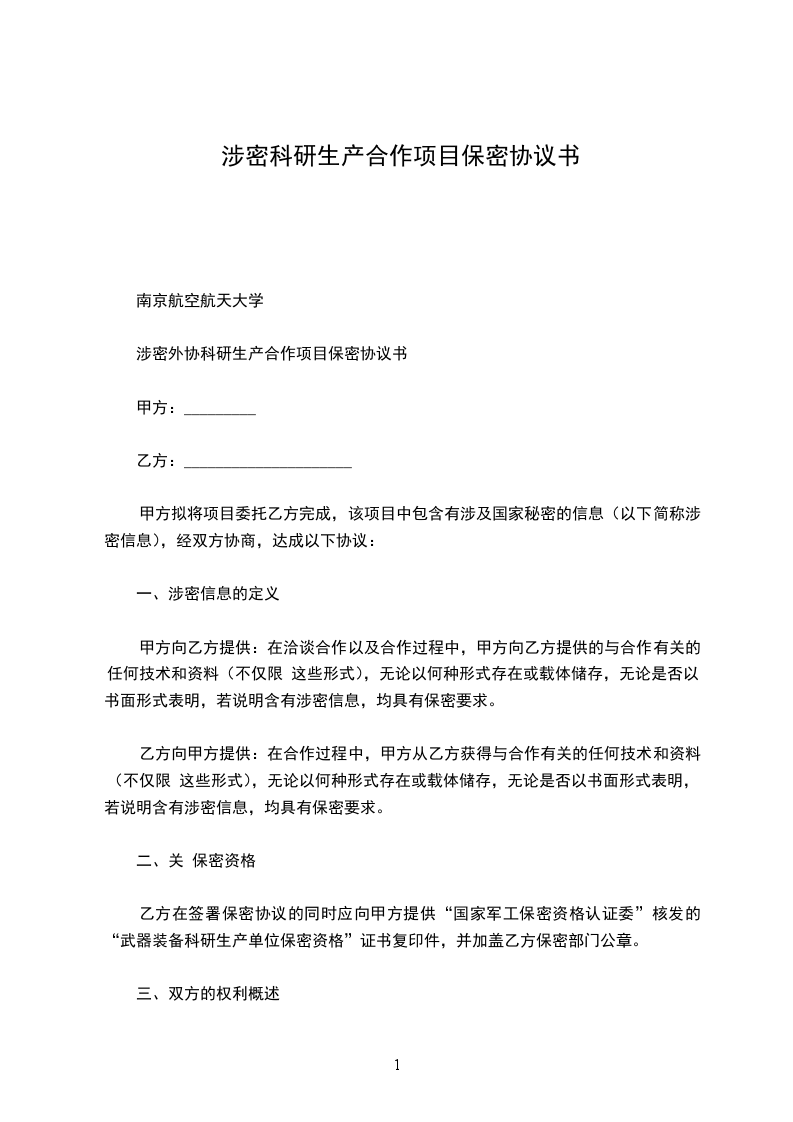 涉密科研生产合作项目保密协议书

南京航空航天大学

涉密外协科研生产合作项目保密协议书

甲方：_________

乙方：_____________________

甲方拟将项目委托乙方完成，该项目中包含有涉及国家秘密的信息（以下简称涉密信息），经双方协商，达成以下协议：

一、涉密信息的定义

甲方向乙方提供：在洽谈合作以及合作过程中，甲方向乙方提供的与合作有关的任何技术和资料（不仅限 这些形式），无论以何种形式存在或载体储存，无论是否以书面形式表明，若说明含有涉密信息，均具有保密要求。

乙方向甲方提供：在合作过程中，甲方从乙方获得与合作有关的任何技术和资料（不仅限 这些形式），无论以何种形式存在或载体储存，无论是否以书面形式表明，若说明含有涉密信息，均具有保密要求。

二、关 保密资格

乙方在签署保密协议的同时应向甲方提供“国家军工保密资格认证委”核发的“武器装备科研生产单位保密资格”证书复印件，并加盖乙方保密部门公章。

三、双方的权利概述

1